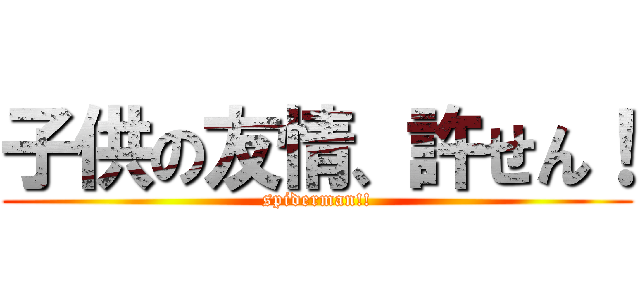 子供の友情、許せん！
spiderman!!